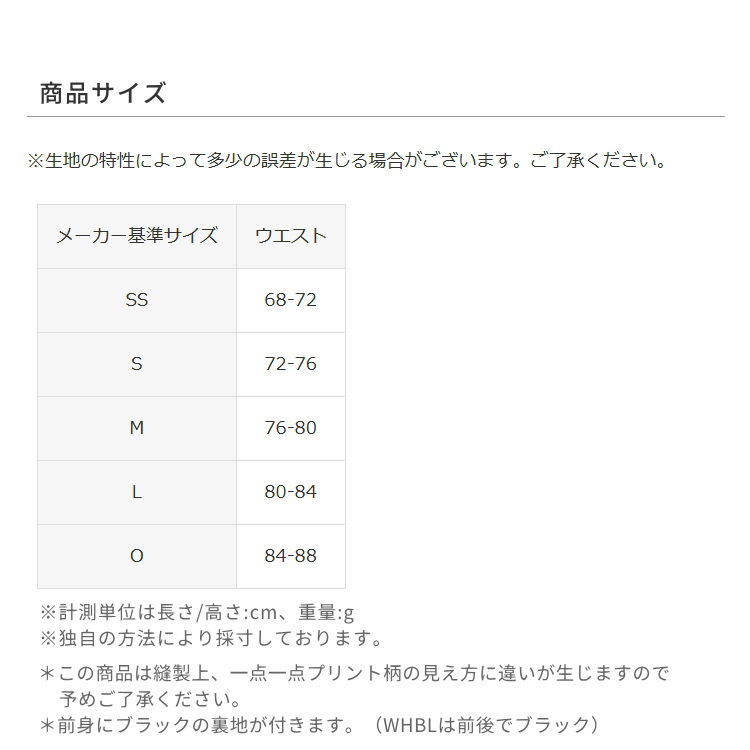 商品サイズ

※生地の特性によって多少の誤差が生じる場合がございます。ご了承ください。

| メーカー基準サイズ | ウエスト |
|---|---|
| SS | 68-72 |
| S | 72-76 |
| M | 76-80 |
| L | 80-84 |
| O | 84-88 |

※計測単位は長さ/高さ:cm、重量:g
※独自の方法により採寸しております。

＊この商品は縫製上、一点一点プリント柄の見え方に違いが生じますので予めご了承ください。
＊前身にブラックの裏地が付きます。（WHBLは前後でブラック）